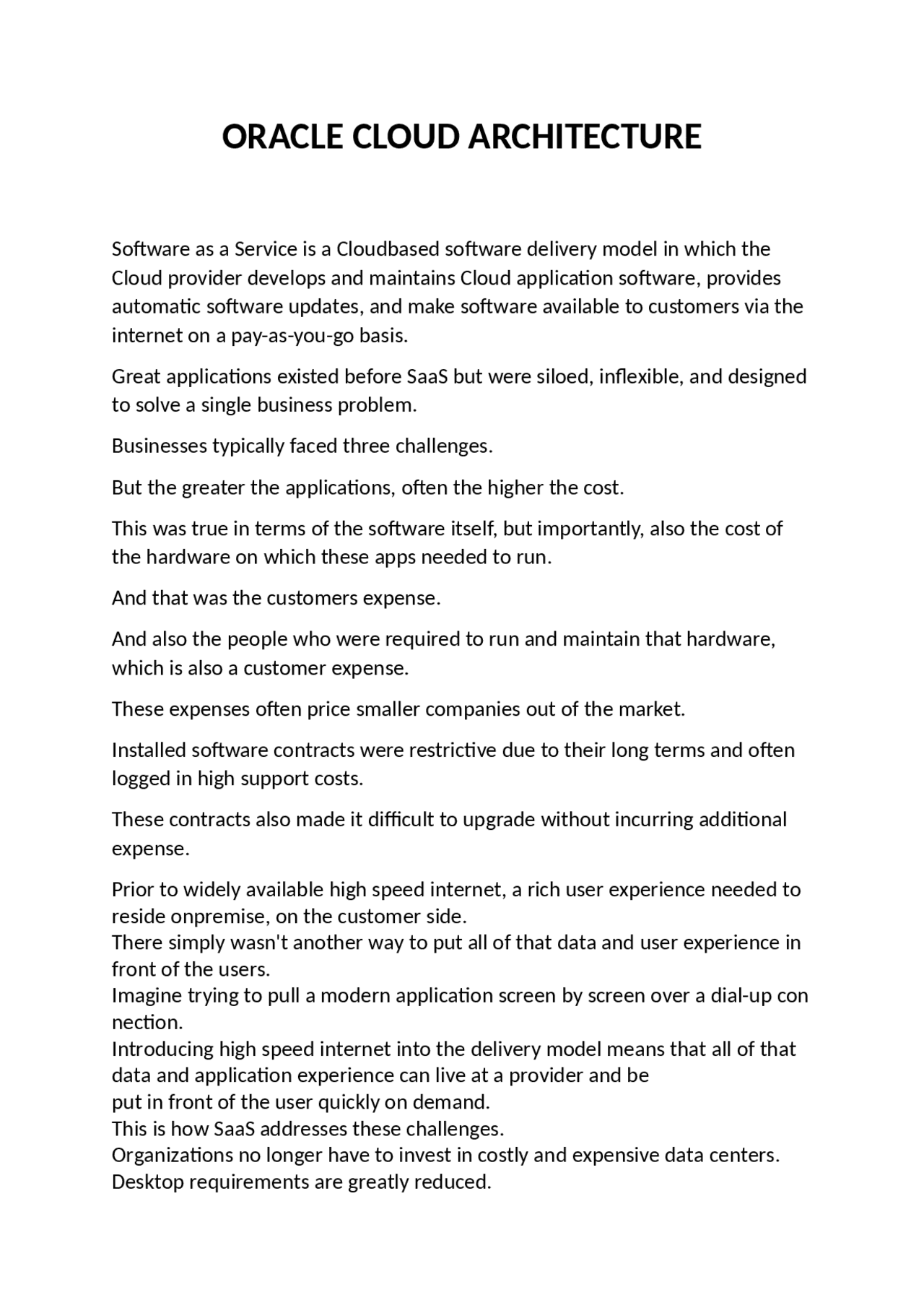 ORACLE CLOUD ARCHITECTURE

Software as a Service is a Cloudbased software delivery model in which the Cloud provider develops and maintains Cloud application software, provides automatic software updates, and make software available to customers via the internet on a pay-as-you-go basis.

Great applications existed before SaaS but were siloed, inflexible, and designed to solve a single business problem.

Businesses typically faced three challenges.

But the greater the applications, often the higher the cost.

This was true in terms of the software itself, but importantly, also the cost of the hardware on which these apps needed to run.

And that was the customers expense.

And also the people who were required to run and maintain that hardware, which is also a customer expense.

These expenses often price smaller companies out of the market.

Installed software contracts were restrictive due to their long terms and often logged in high support costs.

These contracts also made it difficult to upgrade without incurring additional expense.

Prior to widely available high speed internet, a rich user experience needed to reside onpremise, on the customer side.
There simply wasn't another way to put all of that data and user experience in front of the users.
Imagine trying to pull a modern application screen by screen over a dial-up con nection.
Introducing high speed internet into the delivery model means that all of that data and application experience can live at a provider and be put in front of the user quickly on demand.
This is how SaaS addresses these challenges.
Organizations no longer have to invest in costly and expensive data centers.
Desktop requirements are greatly reduced.